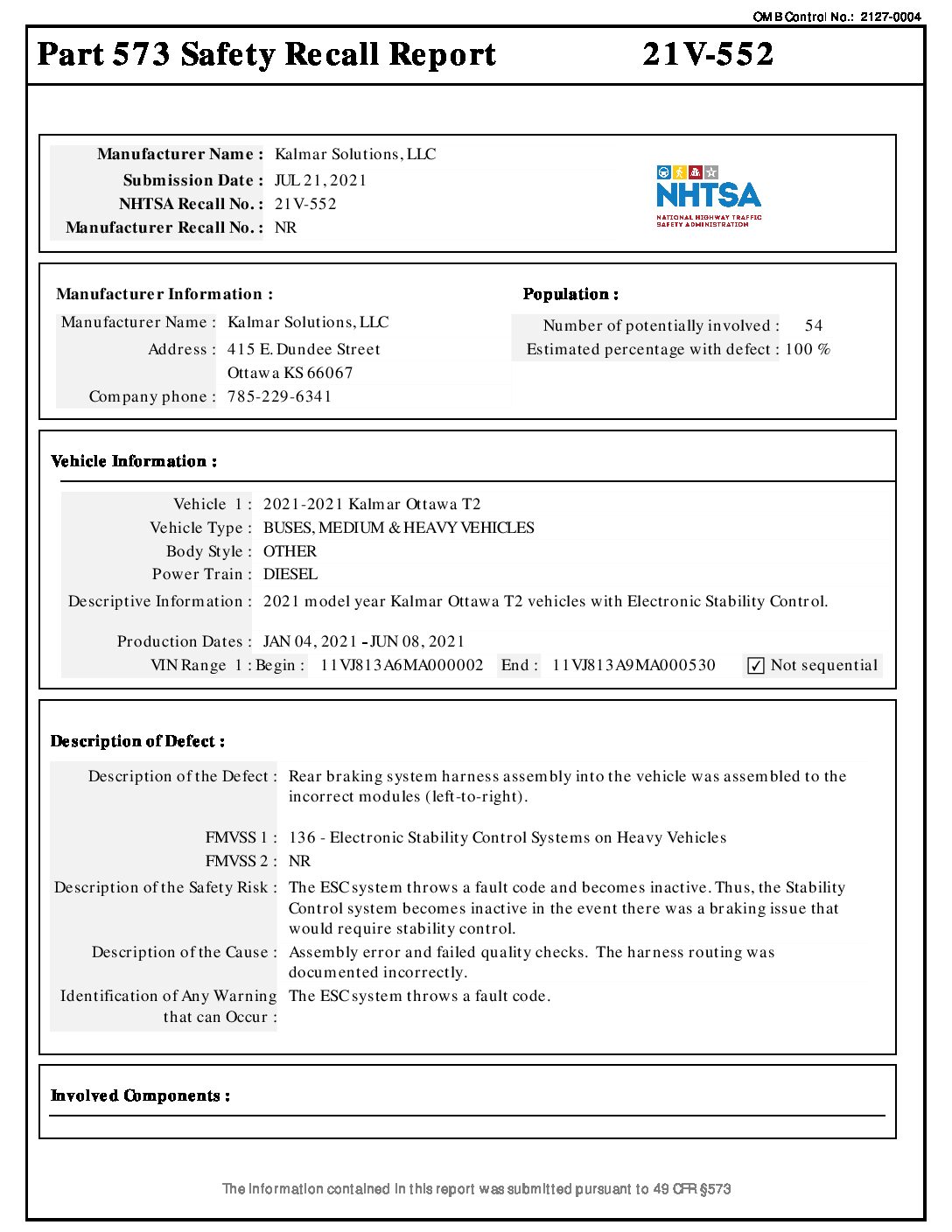 OMB Control No.: 2127-0004

Part 573 Safety Recall Report 21V-552

Manufacturer Name : Kalmar Solutions, LLC
Submission Date : JUL 21, 2021
NHTSA Recall No. : 21V-552
Manufacturer Recall No. : NR

NHTSA
NATIONAL HIGHWAY TRAFFIC SAFETY ADMINISTRATION

Manufacturer Information :
Manufacturer Name : Kalmar Solutions, LLC
Address : 415 E. Dundee Street
Ottawa KS 66067
Company phone : 785-229-6341

Population :
Number of potentially involved : 54
Estimated percentage with defect : 100 %

Vehicle Information :

Vehicle 1 : 2021-2021 Kalmar Ottawa T2
Vehicle Type : BUSES, MEDIUM & HEAVY VEHICLES
Body Style : OTHER
Power Train : DIESEL
Descriptive Information : 2021 model year Kalmar Ottawa T2 vehicles with Electronic Stability Control.
Production Dates : JAN 04, 2021 - JUN 08, 2021
VIN Range 1 : Begin : 11VJ813A6MA000002 End : 11VJ813A9MA000530 ✓ Not sequential

Description of Defect :

Description of the Defect : Rear braking system harness assembly into the vehicle was assembled to the incorrect modules (left-to-right).

FMVSS 1 : 136 - Electronic Stability Control Systems on Heavy Vehicles
FMVSS 2 : NR
Description of the Safety Risk : The ESC system throws a fault code and becomes inactive. Thus, the Stability Control system becomes inactive in the event there was a braking issue that would require stability control.
Description of the Cause : Assembly error and failed quality checks. The harness routing was documented incorrectly.
Identification of Any Warning that can Occur : The ESC system throws a fault code.

Involved Components :

The information contained in this report was submitted pursuant to 49 CFR §573